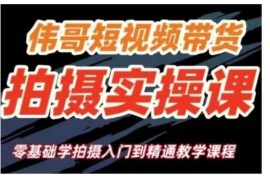 伟哥短视频带货

拍摄实操课

零基础学拍摄入门到精通教学课程